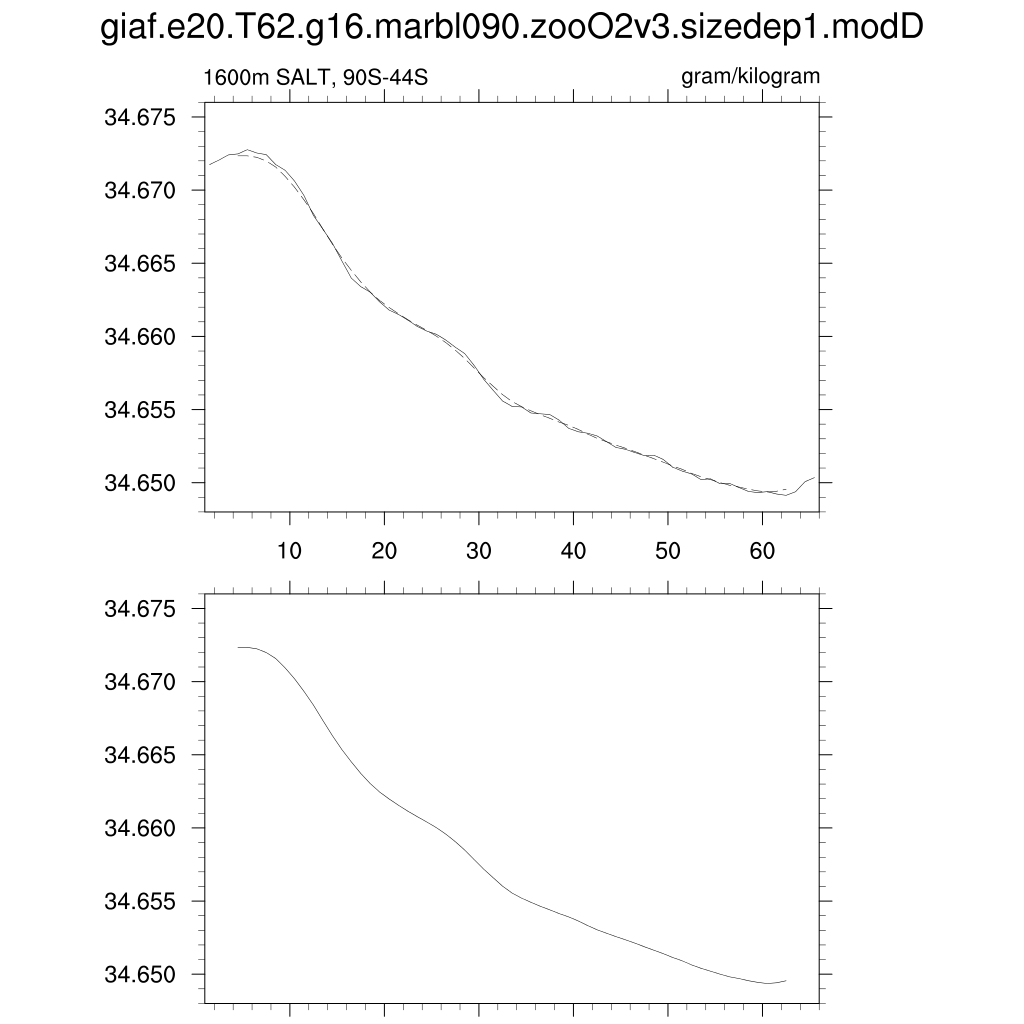 giaf.e20.T62.g16.marbl090.zooO2v3.sizedep1.modD

1600m SALT, 90S-44S

gram/kilogram

34.675
34.670
34.665
34.660
34.655
34.650

10 20 30 40 50 60

34.675
34.670
34.665
34.660
34.655
34.650